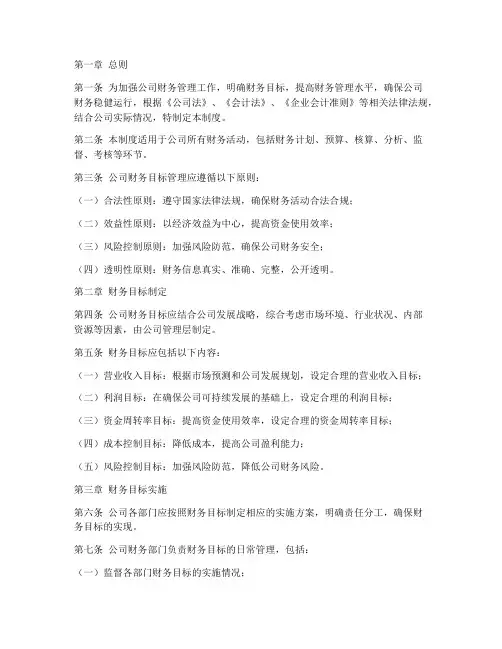 第一章 总则

第一条 为加强公司财务管理工作，明确财务目标，提高财务管理水平，确保公司财务稳健运行，根据《公司法》、《会计法》、《企业会计准则》等相关法律法规，结合公司实际情况，特制定本制度。

第二条 本制度适用于公司所有财务活动，包括财务计划、预算、核算、分析、监督、考核等环节。

第三条 公司财务目标管理应遵循以下原则：

（一）合法性原则：遵守国家法律法规，确保财务活动合法合规；

（二）效益性原则：以经济效益为中心，提高资金使用效率；

（三）风险控制原则：加强风险防范，确保公司财务安全；

（四）透明性原则：财务信息真实、准确、完整，公开透明。

第二章 财务目标制定

第四条 公司财务目标应结合公司发展战略，综合考虑市场环境、行业状况、内部资源等因素，由公司管理层制定。

第五条 财务目标应包括以下内容：

（一）营业收入目标：根据市场预测和公司发展规划，设定合理的营业收入目标；

（二）利润目标：在确保公司可持续发展的基础上，设定合理的利润目标；

（三）资金周转率目标：提高资金使用效率，设定合理的资金周转率目标；

（四）成本控制目标：降低成本，提高公司盈利能力；

（五）风险控制目标：加强风险防范，降低公司财务风险。

第三章 财务目标实施

第六条 公司各部门应按照财务目标制定相应的实施方案，明确责任分工，确保财务目标的实现。

第七条 公司财务部门负责财务目标的日常管理，包括：

（一）监督各部门财务目标的实施情况；